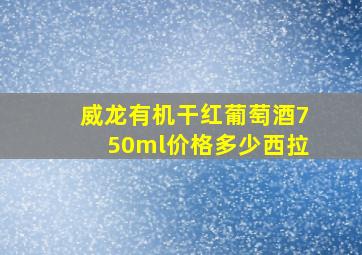 威龙有机干红葡萄酒750ml价格多少西拉